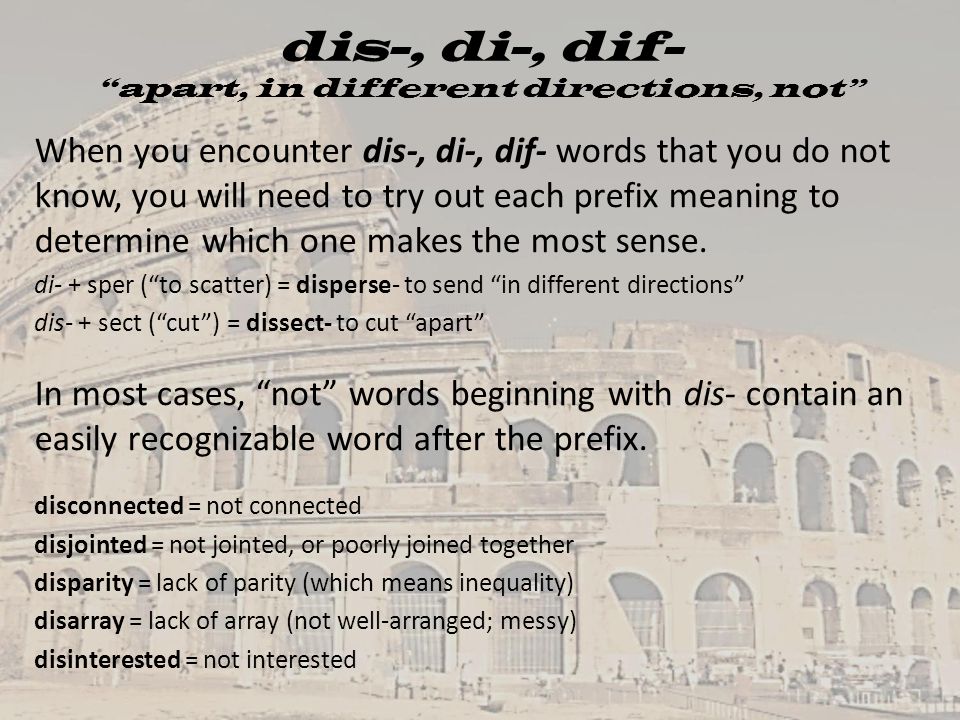 dis-, di-, dif-
"apart, in different directions, not"

When you encounter dis-, di-, dif- words that you do not know, you will need to try out each prefix meaning to determine which one makes the most sense.

di- + sper ("to scatter) = disperse- to send "in different directions"

dis- + sect ("cut") = dissect- to cut "apart"

In most cases, "not" words beginning with dis- contain an easily recognizable word after the prefix.

disconnected = not connected
disjointed = not jointed, or poorly joined together
disparity = lack of parity (which means inequality)
disarray = lack of array (not well-arranged; messy)
disinterested = not interested